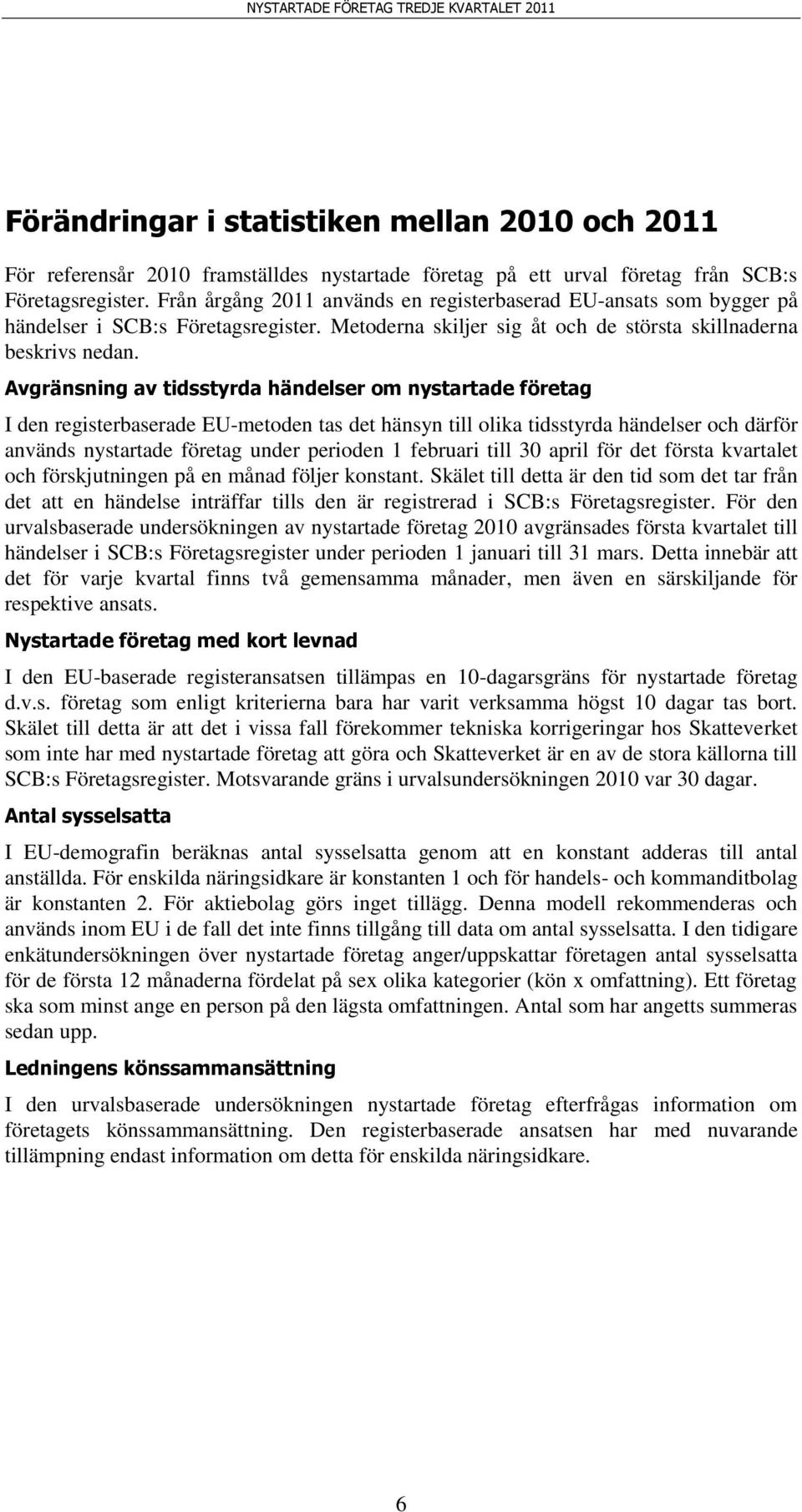 NYSTARTADE FÖRETAG TREDJE KVARTALET 2011

Förändringar i statistiken mellan 2010 och 2011

För referensår 2010 framställdes nystartade företag på ett urval företag från SCB:s Företagsregister. Från årgång 2011 används en registerbaserad EU-ansats som bygger på händelser i SCB:s Företagsregister. Metoderna skiljer sig åt och de största skillnaderna beskrivs nedan.

Avgränsning av tidsstyrda händelser om nystartade företag

I den registerbaserade EU-metoden tas det hänsyn till olika tidsstyrda händelser och därför används nystartade företag under perioden 1 februari till 30 april för det första kvartalet och förskjutningen på en månad följer konstant. Skälet till detta är den tid som det tar från det att en händelse inträffar tills den är registrerad i SCB:s Företagsregister. För den urvalsbaserade undersökningen av nystartade företag 2010 avgränsades första kvartalet till händelser i SCB:s Företagsregister under perioden 1 januari till 31 mars. Detta innebär att det för varje kvartal finns två gemensamma månader, men även en särskiljande för respektive ansats.

Nystartade företag med kort levnad

I den EU-baserade registeransatsen tillämpas en 10-dagarsgräns för nystartade företag d.v.s. företag som enligt kriterierna bara har varit verksamma högst 10 dagar tas bort. Skälet till detta är att det i vissa fall förekommer tekniska korrigeringar hos Skatteverket som inte har med nystartade företag att göra och Skatteverket är en av de stora källorna till SCB:s Företagsregister. Motsvarande gräns i urvalsundersökningen 2010 var 30 dagar.

Antal sysselsatta

I EU-demografin beräknas antal sysselsatta genom att en konstant adderas till antal anställda. För enskilda näringsidkare är konstanten 1 och för handels- och kommanditbolag är konstanten 2. För aktiebolag görs inget tillägg. Denna modell rekommenderas och används inom EU i de fall det inte finns tillgång till data om antal sysselsatta. I den tidigare enkätundersökningen över nystartade företag anger/uppskattar företagen antal sysselsatta för de första 12 månaderna fördelat på sex olika kategorier (kön x omfattning). Ett företag ska som minst ange en person på den lägsta omfattningen. Antal som har angetts summeras sedan upp.

Ledningens könssammansättning

I den urvalsbaserade undersökningen nystartade företag efterfrågas information om företagets könssammansättning. Den registerbaserade ansatsen har med nuvarande tillämpning endast information om detta för enskilda näringsidkare.

6